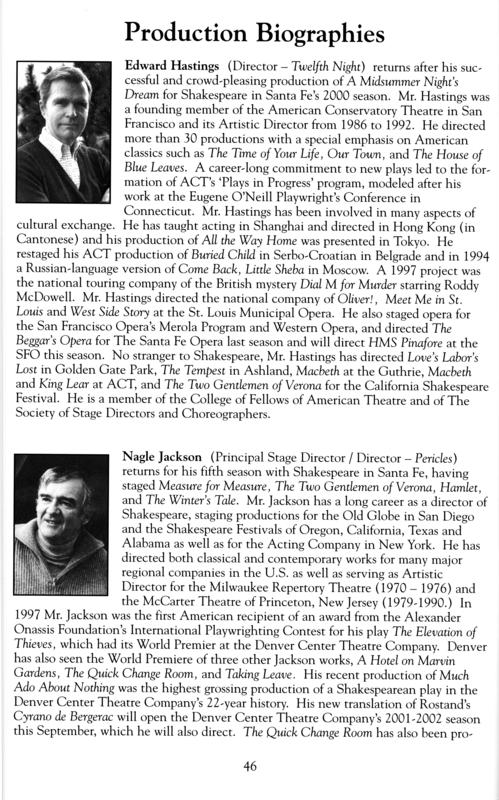 Production Biographies

Edward Hastings (Director – Twelfth Night) returns after his successful and crowd-pleasing production of A Midsummer Night's Dream for Shakespeare in Santa Fe's 2000 season. Mr. Hastings was a founding member of the American Conservatory Theatre in San Francisco and its Artistic Director from 1986 to 1992. He directed more than 30 productions with a special emphasis on American classics such as The Time of Your Life, Our Town, and The House of Blue Leaves. A career-long commitment to new plays led to the formation of ACT's 'Plays in Progress' program, modeled after his work at the Eugene O'Neill Playwright's Conference in Connecticut. Mr. Hastings has been involved in many aspects of cultural exchange. He has taught acting in Shanghai and directed in Hong Kong (in Cantonese) and his production of All the Way Home was presented in Tokyo. He restaged his ACT production of Buried Child in Serbo-Croatian in Belgrade and in 1994 a Russian-language version of Come Back, Little Sheba in Moscow. A 1997 project was the national touring company of the British mystery Dial M for Murder starring Roddy McDowell. Mr. Hastings directed the national company of Oliver!, Meet Me in St. Louis and West Side Story at the St. Louis Municipal Opera. He also staged opera for the San Francisco Opera's Merola Program and Western Opera, and directed The Beggar's Opera for The Santa Fe Opera last season and will direct HMS Pinafore at the SFO this season. No stranger to Shakespeare, Mr. Hastings has directed Love's Labor's Lost in Golden Gate Park, The Tempest in Ashland, Macbeth at the Guthrie, Macbeth and King Lear at ACT, and The Two Gentlemen of Verona for the California Shakespeare Festival. He is a member of the College of Fellows of American Theatre and of The Society of Stage Directors and Choreographers.

Nagle Jackson (Principal Stage Director / Director – Pericles) returns for his fifth season with Shakespeare in Santa Fe, having staged Measure for Measure, The Two Gentlemen of Verona, Hamlet, and The Winter's Tale. Mr. Jackson has a long career as a director of Shakespeare, staging productions for the Old Globe in San Diego and the Shakespeare Festivals of Oregon, California, Texas and Alabama as well as for the Acting Company in New York. He has directed both classical and contemporary works for many major regional companies in the U.S. as well as serving as Artistic Director for the Milwaukee Repertory Theatre (1970 – 1976) and the McCarter Theatre of Princeton, New Jersey (1979-1990.) In 1997 Mr. Jackson was the first American recipient of an award from the Alexander Onassis Foundation's International Playwrighting Contest for his play The Elevation of Thieves, which had its World Premier at the Denver Center Theatre Company. Denver has also seen the World Premiere of three other Jackson works, A Hotel on Marvin Gardens, The Quick Change Room, and Taking Leave. His recent production of Much Ado About Nothing was the highest grossing production of a Shakespearean play in the Denver Center Theatre Company's 22-year history. His new translation of Rostand's Cyrano de Bergerac will open the Denver Center Theatre Company's 2001-2002 season this September, which he will also direct. The Quick Change Room has also been pro-

46